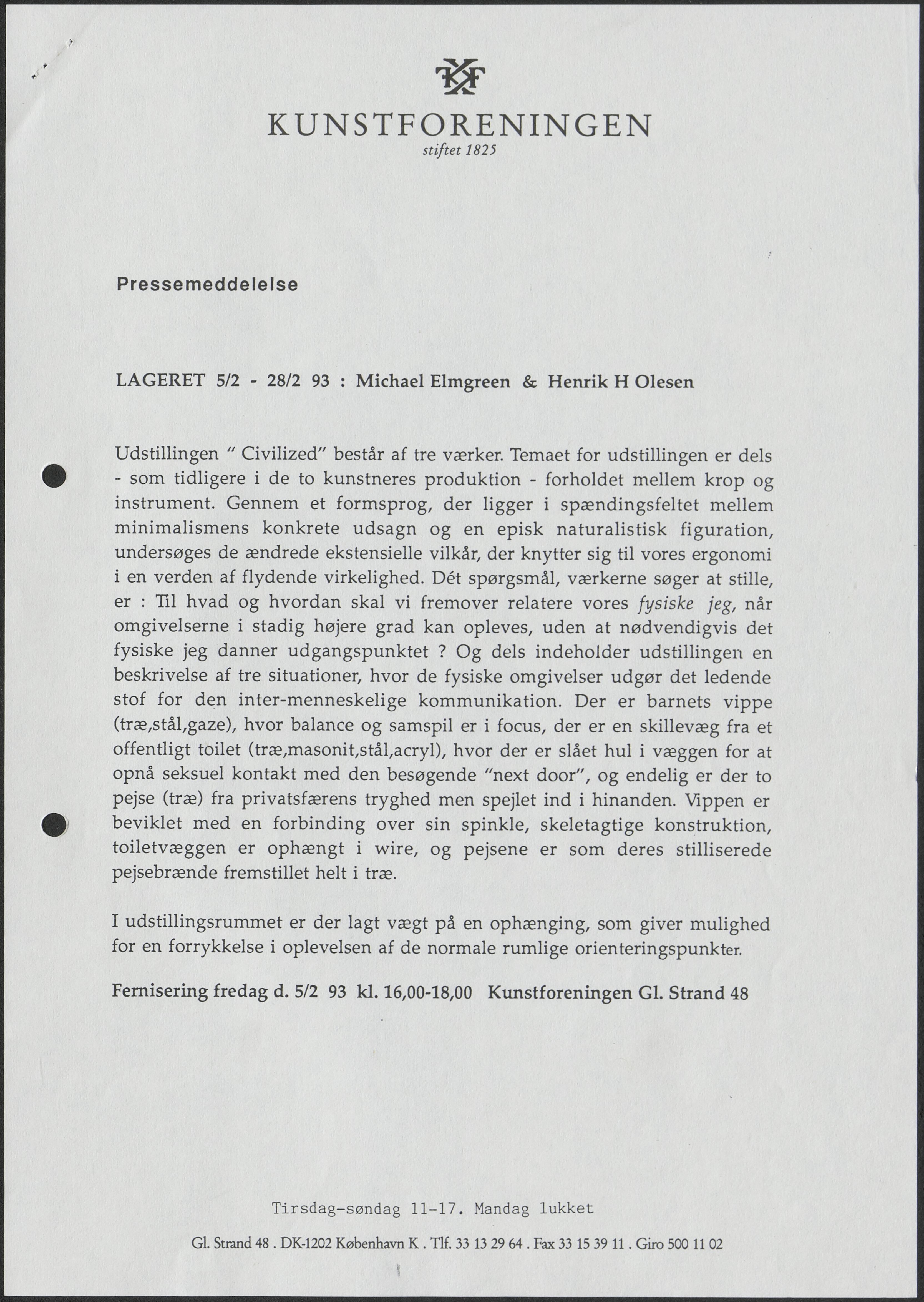 KF

KUNSTFORENINGEN
stiftet 1825

Pressemeddelelse

LAGERET 5/2 - 28/2 93 : Michael Elmgreen & Henrik H Olesen

Udstillingen " Civilized" består af tre værker. Temaet for udstillingen er dels - som tidligere i de to kunstneres produktion - forholdet mellem krop og instrument. Gennem et formsprog, der ligger i spændingsfeltet mellem minimalismens konkrete udsagn og en episk naturalistisk figuration, undersøges de ændrede ekstensielle vilkår, der knytter sig til vores ergonomi i en verden af flydende virkelighed. Dét spørgsmål, værkerne søger at stille, er : Til hvad og hvordan skal vi fremover relatere vores fysiske jeg, når omgivelserne i stadig højere grad kan opleves, uden at nødvendigvis det fysiske jeg danner udgangspunktet ? Og dels indeholder udstillingen en beskrivelse af tre situationer, hvor de fysiske omgivelser udgør det ledende stof for den inter-menneskelige kommunikation. Der er barnets vippe (træ,stål,gaze), hvor balance og samspil er i focus, der er en skillevæg fra et offentligt toilet (træ,masonit,stål,acryl), hvor der er slået hul i væggen for at opnå seksuel kontakt med den besøgende "next door", og endelig er der to pejse (træ) fra privatsfærens tryghed men spejlet ind i hinanden. Vippen er beviklet med en forbinding over sin spinkle, skeletagtige konstruktion, toiletvæggen er ophængt i wire, og pejsene er som deres stilliserede pejsebrænde fremstillet helt i træ.

I udstillingsrummet er der lagt vægt på en ophænging, som giver mulighed for en forrykkelse i oplevelsen af de normale rumlige orienteringspunkter.

Fernisering fredag d. 5/2 93 kl. 16,00-18,00 Kunstforeningen Gl. Strand 48

Tirsdag-søndag 11-17. Mandag lukket

Gl. Strand 48 . DK-1202 København K . Tlf. 33 13 29 64 . Fax 33 15 39 11 . Giro 500 11 02